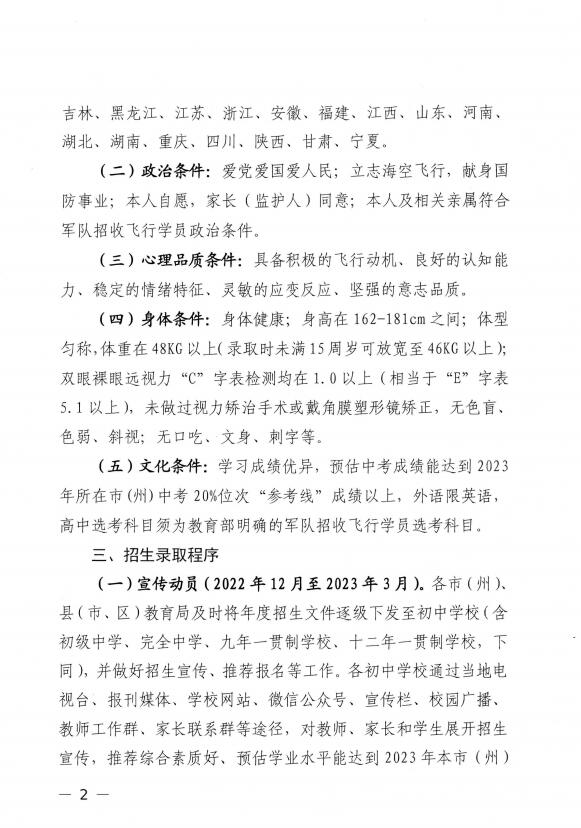 吉林、黑龙江、江苏、浙江、安徽、福建、江西、山东、河南、湖北、湖南、重庆、四川、陕西、甘肃、宁夏。

（二）政治条件：爱党爱国爱人民；立志海空飞行，献身国防事业；本人自愿，家长（监护人）同意；本人及相关亲属符合军队招收飞行学员政治条件。

（三）心理品质条件：具备积极的飞行动机、良好的认知能力、稳定的情绪特征、灵敏的应变反应、坚强的意志品质。

（四）身体条件：身体健康；身高在162-181cm之间；体型匀称，体重在48KG以上（录取时未满15周岁可放宽至46KG以上）；双眼裸眼远视力“C”字表检测均在1.0以上（相当于“E”字表5.1以上），未做过视力矫治手术或戴角膜塑形镜矫正，无色盲、色弱、斜视；无口吃、文身、刺字等。

（五）文化条件：学习成绩优异，预估中考成绩能达到2023年所在市（州）中考20%位次“参考线”成绩以上，外语限英语，高中选考科目须为教育部明确的军队招收飞行学员选考科目。

三、招生录取程序

（一）宣传动员（2022年12月至2023年3月）。各市（州）、县（市、区）教育局及时将年度招生文件逐级下发至初中学校（含初级中学、完全中学、九年一贯制学校、十二年一贯制学校，下同），并做好招生宣传、推荐报名等工作。各初中学校通过当地电视台、报刊媒体、学校网站、微信公众号、宣传栏、校园广播、教师工作群、家长联系群等途径，对教师、家长和学生展开招生宣传，推荐综合素质好、预估学业水平能达到2023年本市（州）

— 2 —